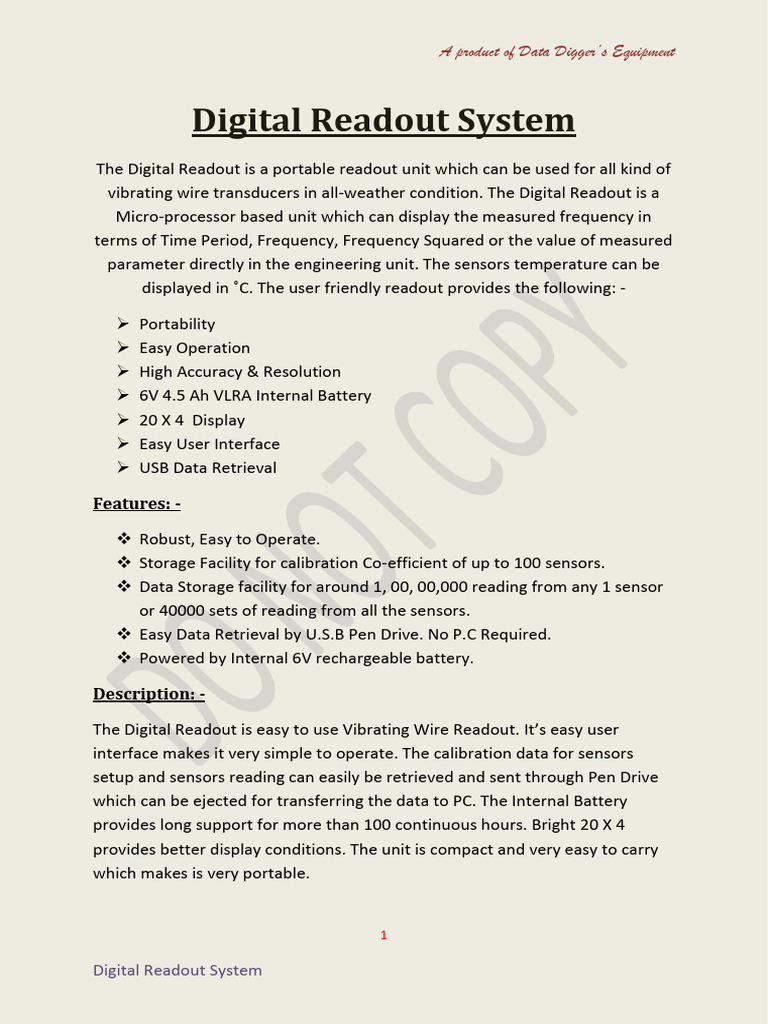 A product of Data Digger's Equipment

Digital Readout System

The Digital Readout is a portable readout unit which can be used for all kind of vibrating wire transducers in all-weather condition. The Digital Readout is a Micro-processor based unit which can display the measured frequency in terms of Time Period, Frequency, Frequency Squared or the value of measured parameter directly in the engineering unit. The sensors temperature can be displayed in °C. The user friendly readout provides the following: -

➢ Portability
➢ Easy Operation
➢ High Accuracy & Resolution
➢ 6V 4.5 Ah VLRA Internal Battery
➢ 20 X 4 Display
➢ Easy User Interface
➢ USB Data Retrieval

Features: -

❖ Robust, Easy to Operate.
❖ Storage Facility for calibration Co-efficient of up to 100 sensors.
❖ Data Storage facility for around 1, 00, 00,000 reading from any 1 sensor or 40000 sets of reading from all the sensors.
❖ Easy Data Retrieval by U.S.B Pen Drive. No P.C Required.
❖ Powered by Internal 6V rechargeable battery.

Description: -

The Digital Readout is easy to use Vibrating Wire Readout. It's easy user interface makes it very simple to operate. The calibration data for sensors setup and sensors reading can easily be retrieved and sent through Pen Drive which can be ejected for transferring the data to PC. The Internal Battery provides long support for more than 100 continuous hours. Bright 20 X 4 provides better display conditions. The unit is compact and very easy to carry which makes is very portable.

1

Digital Readout System

DO NOT COPY